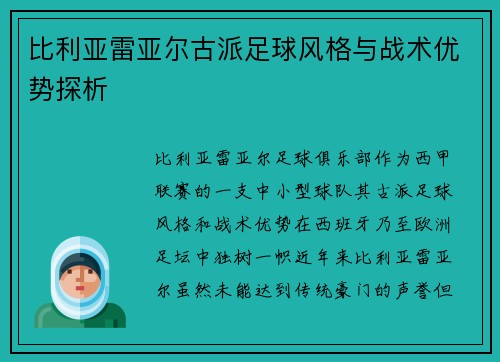 比利亚雷亚尔古派足球风格与战术优势探析

比利亚雷亚尔足球俱乐部作为西甲联赛的一支中小型球队其古派足球风格和战术优势在西班牙乃至欧洲足坛中独树一帜近年来比利亚雷亚尔虽然未能达到传统豪门的声誉但